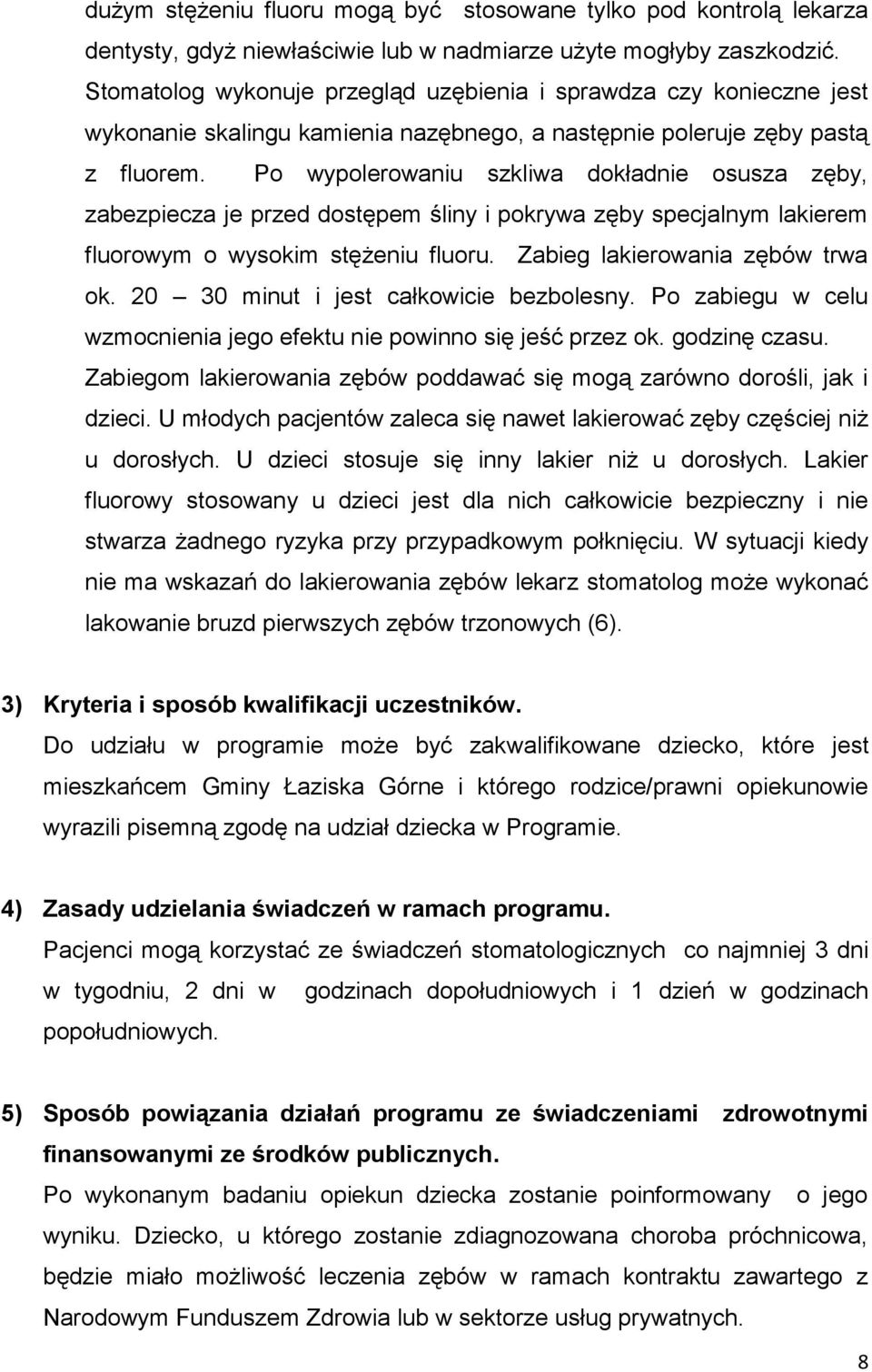 dużym stężeniu fluoru mogą być stosowane tylko pod kontrolą lekarza dentysty, gdyż niewłaściwie lub w nadmiarze użyte mogłyby zaszkodzić. Stomatolog wykonuje przegląd uzębienia i sprawdza czy konieczne jest wykonanie skalingu kamienia nazębnego, a następnie poleruje zęby pastą z fluorem. Po wypolerowaniu szkliwa dokładnie osusza zęby, zabezpiecza je przed dostępem śliny i pokrywa zęby specjalnym lakierem fluorowym o wysokim stężeniu fluoru. Zabieg lakierowania zębów trwa ok. 20 – 30 minut i jest całkowicie bezbolesny. Po zabiegu w celu wzmocnienia jego efektu nie powinno się jeść przez ok. godzinę czasu. Zabiegom lakierowania zębów poddawać się mogą zarówno dorośli, jak i dzieci. U młodych pacjentów zaleca się nawet lakierować zęby częściej niż u dorosłych. U dzieci stosuje się inny lakier niż u dorosłych. Lakier fluorowy stosowany u dzieci jest dla nich całkowicie bezpieczny i nie stwarza żadnego ryzyka przy przypadkowym połknięciu. W sytuacji kiedy nie ma wskazań do lakierowania zębów lekarz stomatolog może wykonać lakowanie bruzd pierwszych zębów trzonowych (6).

3) Kryteria i sposób kwalifikacji uczestników.
Do udziału w programie może być zakwalifikowane dziecko, które jest mieszkańcem Gminy Łaziska Górne i którego rodzice/prawni opiekunowie wyrazili pisemną zgodę na udział dziecka w Programie.

4) Zasady udzielania świadczeń w ramach programu.
Pacjenci mogą korzystać ze świadczeń stomatologicznych co najmniej 3 dni w tygodniu, 2 dni w godzinach dopołudniowych i 1 dzień w godzinach popołudniowych.

5) Sposób powiązania działań programu ze świadczeniami zdrowotnymi finansowanymi ze środków publicznych.
Po wykonanym badaniu opiekun dziecka zostanie poinformowany o jego wyniku. Dziecko, u którego zostanie zdiagnozowana choroba próchnicowa, będzie miało możliwość leczenia zębów w ramach kontraktu zawartego z Narodowym Funduszem Zdrowia lub w sektorze usług prywatnych.

8